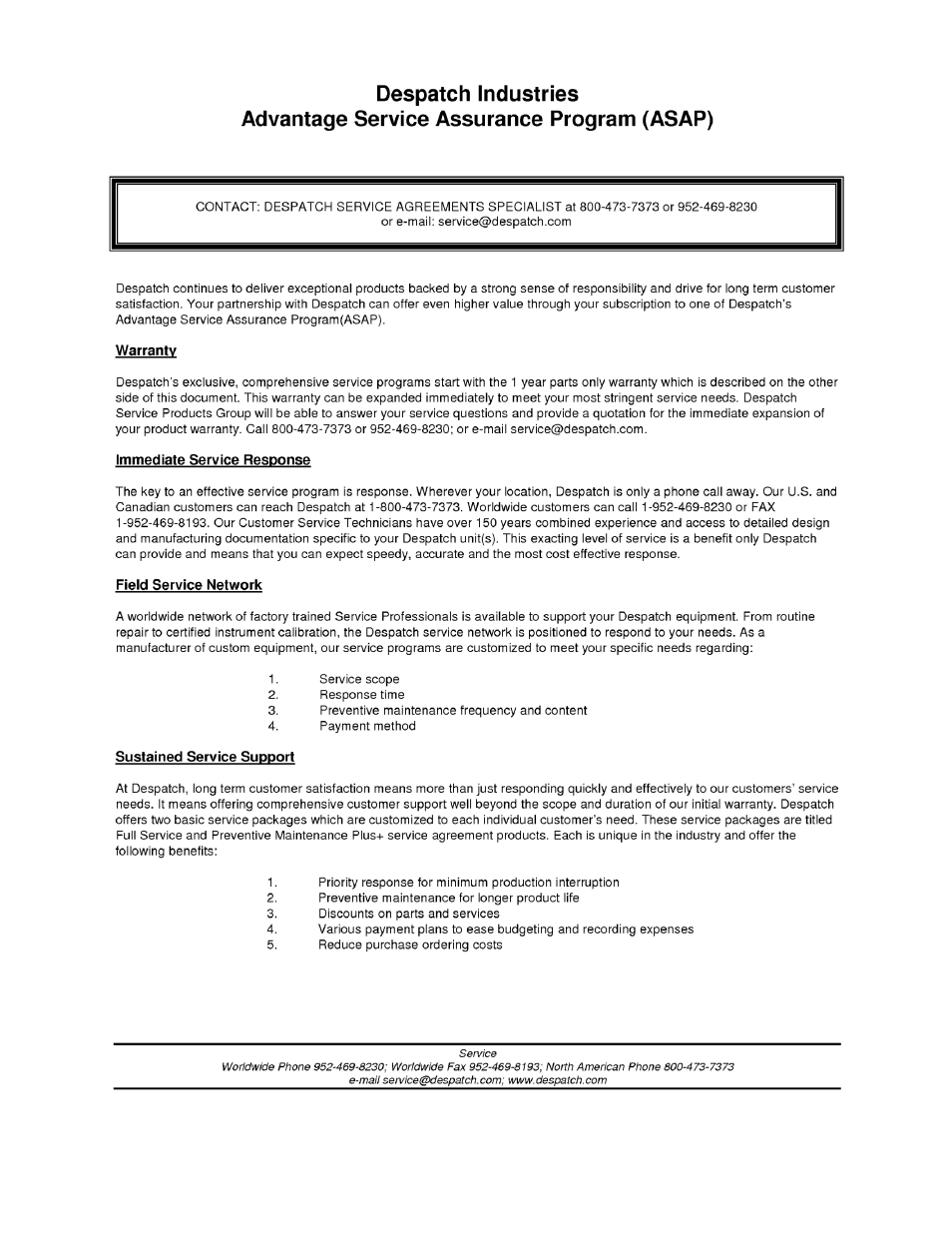 Despatch Industries
Advantage Service Assurance Program (ASAP)

CONTACT: DESPATCH SERVICE AGREEMENTS SPECIALIST at 800-473-7373 or 952-469-8230
or e-mail: service@despatch.com

Despatch continues to deliver exceptional products backed by a strong sense of responsibility and drive for long term customer satisfaction. Your partnership with Despatch can offer even higher value through your subscription to one of Despatch's Advantage Service Assurance Program(ASAP).

Warranty

Despatch's exclusive, comprehensive service programs start with the 1 year parts only warranty which is described on the other side of this document. This warranty can be expanded immediately to meet your most stringent service needs. Despatch Service Products Group will be able to answer your service questions and provide a quotation for the immediate expansion of your product warranty. Call 800-473-7373 or 952-469-8230; or e-mail service@despatch.com.

Immediate Service Response

The key to an effective service program is response. Wherever your location, Despatch is only a phone call away. Our U.S. and Canadian customers can reach Despatch at 1-800-473-7373. Worldwide customers can call 1-952-469-8230 or FAX 1-952-469-8193. Our Customer Service Technicians have over 150 years combined experience and access to detailed design and manufacturing documentation specific to your Despatch unit(s). This exacting level of service is a benefit only Despatch can provide and means that you can expect speedy, accurate and the most cost effective response.

Field Service Network

A worldwide network of factory trained Service Professionals is available to support your Despatch equipment. From routine repair to certified instrument calibration, the Despatch service network is positioned to respond to your needs. As a manufacturer of custom equipment, our service programs are customized to meet your specific needs regarding:

1. Service scope
2. Response time
3. Preventive maintenance frequency and content
4. Payment method

Sustained Service Support

At Despatch, long term customer satisfaction means more than just responding quickly and effectively to our customers' service needs. It means offering comprehensive customer support well beyond the scope and duration of our initial warranty. Despatch offers two basic service packages which are customized to each individual customer's need. These service packages are titled Full Service and Preventive Maintenance Plus+ service agreement products. Each is unique in the industry and offer the following benefits:

1. Priority response for minimum production interruption
2. Preventive maintenance for longer product life
3. Discounts on parts and services
4. Various payment plans to ease budgeting and recording expenses
5. Reduce purchase ordering costs

Service
Worldwide Phone 952-469-8230; Worldwide Fax 952-469-8193; North American Phone 800-473-7373
e-mail service@despatch.com; www.despatch.com